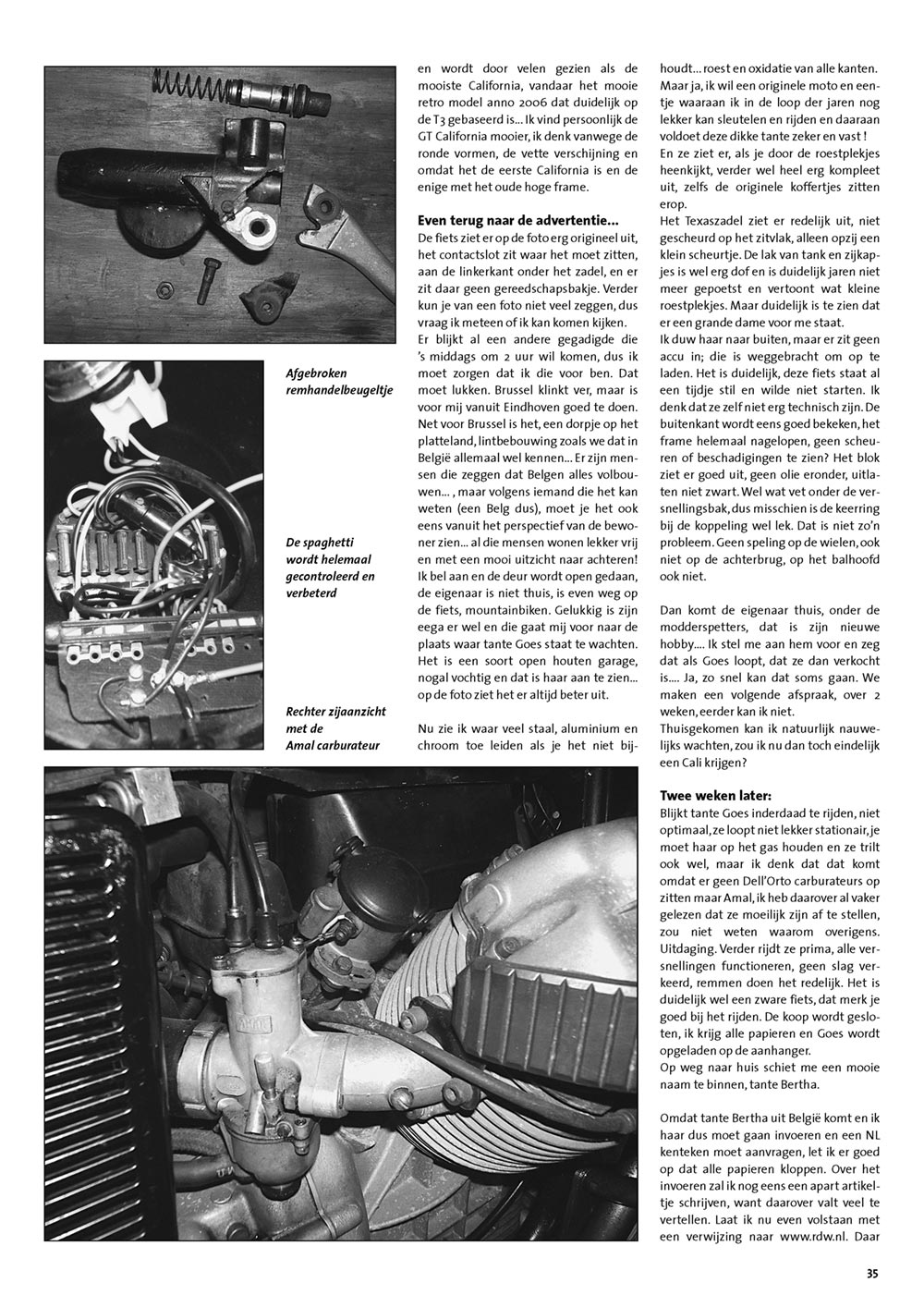 Afgebroken remhandelbeugeltje

De spaghetti wordt helemaal gecontroleerd en verbeterd

Rechter zijaanzicht met de Amal carburateur

en wordt door velen gezien als de mooiste California, vandaar het mooie retro model anno 2006 dat duidelijk op de T3 gebaseerd is... Ik vind persoonlijk de GT California mooier, ik denk vanwege de ronde vormen, de vette verschijning en omdat het de eerste California is en de enige met het oude hoge frame.

Even terug naar de advertentie...

De fiets ziet er op de foto erg origineel uit, het contactslot zit waar het moet zitten, aan de linkerkant onder het zadel, en er zit daar geen gereedschapsbakje. Verder kun je van een foto niet veel zeggen, dus vraag ik meteen of ik kan komen kijken.

Er blijkt al een andere gegadigde die 's middags om 2 uur wil komen, dus ik moet zorgen dat ik die voor ben. Dat moet lukken. Brussel klinkt ver, maar is voor mij vanuit Eindhoven goed te doen. Net voor Brussel is het, een dorpje op het platteland, lintbebouwing zoals we dat in België allemaal wel kennen... Er zijn mensen die zeggen dat Belgen alles volbouwen... , maar volgens iemand die het kan weten (een Belg dus), moet je het ook eens vanuit het perspectief van de bewoner zien... al die mensen wonen lekker vrij en met een mooi uitzicht naar achteren! Ik bel aan en de deur wordt open gedaan, de eigenaar is niet thuis, is even weg op de fiets, mountainbiken. Gelukkig is zijn eega er wel en die gaat mij voor naar de plaats waar tante Goes staat te wachten. Het is een soort open houten garage, nogal vochtig en dat is haar aan te zien... op de foto ziet het er altijd beter uit.

Nu zie ik waar veel staal, aluminium en chroom toe leiden als je het niet bijhoudt... roest en oxidatie van alle kanten. Maar ja, ik wil een originele moto en eentje waaraan ik in de loop der jaren nog lekker kan sleutelen en rijden en daaraan voldoet deze dikke tante zeker en vast !

En ze ziet er, als je door de roestplekjes heenkijkt, verder wel heel erg kompleet uit, zelfs de originele koffertjes zitten erop.

Het Texaszadel ziet er redelijk uit, niet gescheurd op het zitvlak, alleen opzij een klein scheurtje. De lak van tank en zijkapjes is wel erg dof en is duidelijk jaren niet meer gepoetst en vertoont wat kleine roestplekjes. Maar duidelijk is te zien dat er een grande dame voor me staat.

Ik duw haar naar buiten, maar er zit geen accu in; die is weggebracht om op te laden. Het is duidelijk, deze fiets staat al een tijdje stil en wilde niet starten. Ik denk dat ze zelf niet erg technisch zijn. De buitenkant wordt eens goed bekeken, het frame helemaal nagelopen, geen scheuren of beschadigingen te zien? Het blok ziet er goed uit, geen olie eronder, uitlaten niet zwart. Wel wat vet onder de versnellingsbak, dus misschien is de keerring bij de koppeling wel lek. Dat is niet zo'n probleem. Geen speling op de wielen, ook niet op de achterbrug, op het balhoofd ook niet.

Dan komt de eigenaar thuis, onder de modderspetters, dat is zijn nieuwe hobby.... Ik stel me aan hem voor en zeg dat als Goes loopt, dat ze dan verkocht is.... Ja, zo snel kan dat soms gaan. We maken een volgende afspraak, over 2 weken, eerder kan ik niet.

Thuisgekomen kan ik natuurlijk nauwelijks wachten, zou ik nu dan toch eindelijk een Cali krijgen?

Twee weken later:

Blijkt tante Goes inderdaad te rijden, niet optimaal, ze loopt niet lekker stationair, je moet haar op het gas houden en ze trilt ook wel, maar ik denk dat dat komt omdat er geen Dell'Orto carburateurs op zitten maar Amal, ik heb daarover al vaker gelezen dat ze moeilijk zijn af te stellen, zou niet weten waarom overigens. Uitdaging. Verder rijdt ze prima, alle versnellingen functioneren, geen slag verkeerd, remmen doen het redelijk. Het is duidelijk wel een zware fiets, dat merk je goed bij het rijden. De koop wordt gesloten, ik krijg alle papieren en Goes wordt opgeladen op de aanhanger.

Op weg naar huis schiet me een mooie naam te binnen, tante Bertha.

Omdat tante Bertha uit België komt en ik haar dus moet gaan invoeren en een NL kenteken moet aanvragen, let ik er goed op dat alle papieren kloppen. Over het invoeren zal ik nog eens een apart artikeltje schrijven, want daarover valt veel te vertellen. Laat ik nu even volstaan met een verwijzing naar www.rdw.nl. Daar

35